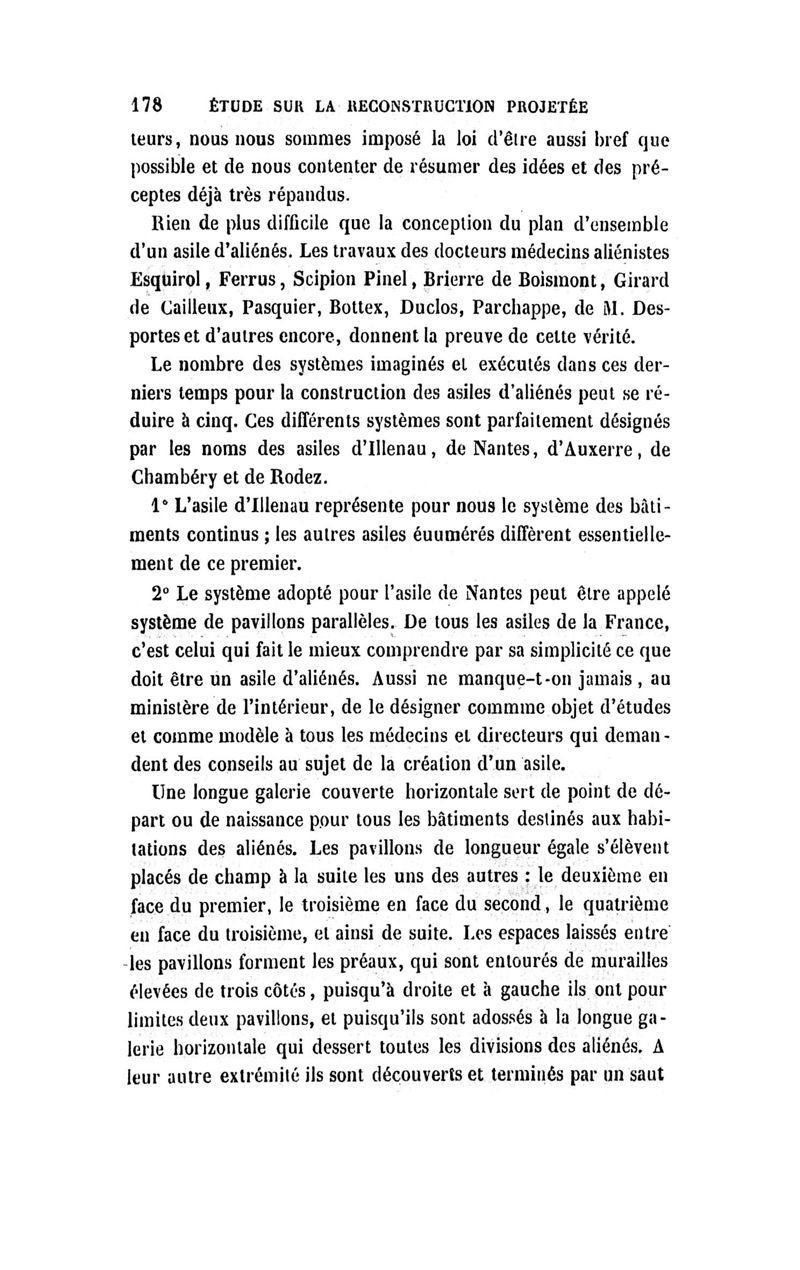 178 ÉTUDE SUR LA RECONSTRUCTION PROJETÉE

teurs, nous nous sommes imposé la loi d'être aussi bref que possible et de nous contenter de résumer des idées et des préceptes déjà très répandus.

Rien de plus difficile que la conception du plan d'ensemble d'un asile d'aliénés. Les travaux des docteurs médecins aliénistes Esquirol, Ferrus, Scipion Pinel, Brierre de Boismont, Girard de Cailleux, Pasquier, Bottex, Duclos, Parchappe, de M. Desportes et d'autres encore, donnent la preuve de cette vérité.

Le nombre des systèmes imaginés et exécutés dans ces derniers temps pour la construction des asiles d'aliénés peut se réduire à cinq. Ces différents systèmes sont parfaitement désignés par les noms des asiles d'Illenau, de Nantes, d'Auxerre, de Chambéry et de Rodez.

1° L'asile d'Illenau représente pour nous le système des bâtiments continus ; les autres asiles éuumérés diffèrent essentiellement de ce premier.

2° Le système adopté pour l'asile de Nantes peut être appelé système de pavillons parallèles. De tous les asiles de la France, c'est celui qui fait le mieux comprendre par sa simplicité ce que doit être un asile d'aliénés. Aussi ne manque-t-on jamais, au ministère de l'intérieur, de le désigner commme objet d'études et comme modèle à tous les médecins et directeurs qui demandent des conseils au sujet de la création d'un asile.

Une longue galerie couverte horizontale sert de point de départ ou de naissance pour tous les bâtiments destinés aux habitations des aliénés. Les pavillons de longueur égale s'élèvent placés de champ à la suite les uns des autres : le deuxième en face du premier, le troisième en face du second, le quatrième en face du troisième, et ainsi de suite. Les espaces laissés entre les pavillons forment les préaux, qui sont entourés de murailles élevées de trois côtés, puisqu'à droite et à gauche ils ont pour limites deux pavillons, et puisqu'ils sont adossés à la longue galerie horizontale qui dessert toutes les divisions des aliénés. A leur autre extrémité ils sont découverts et terminés par un saut